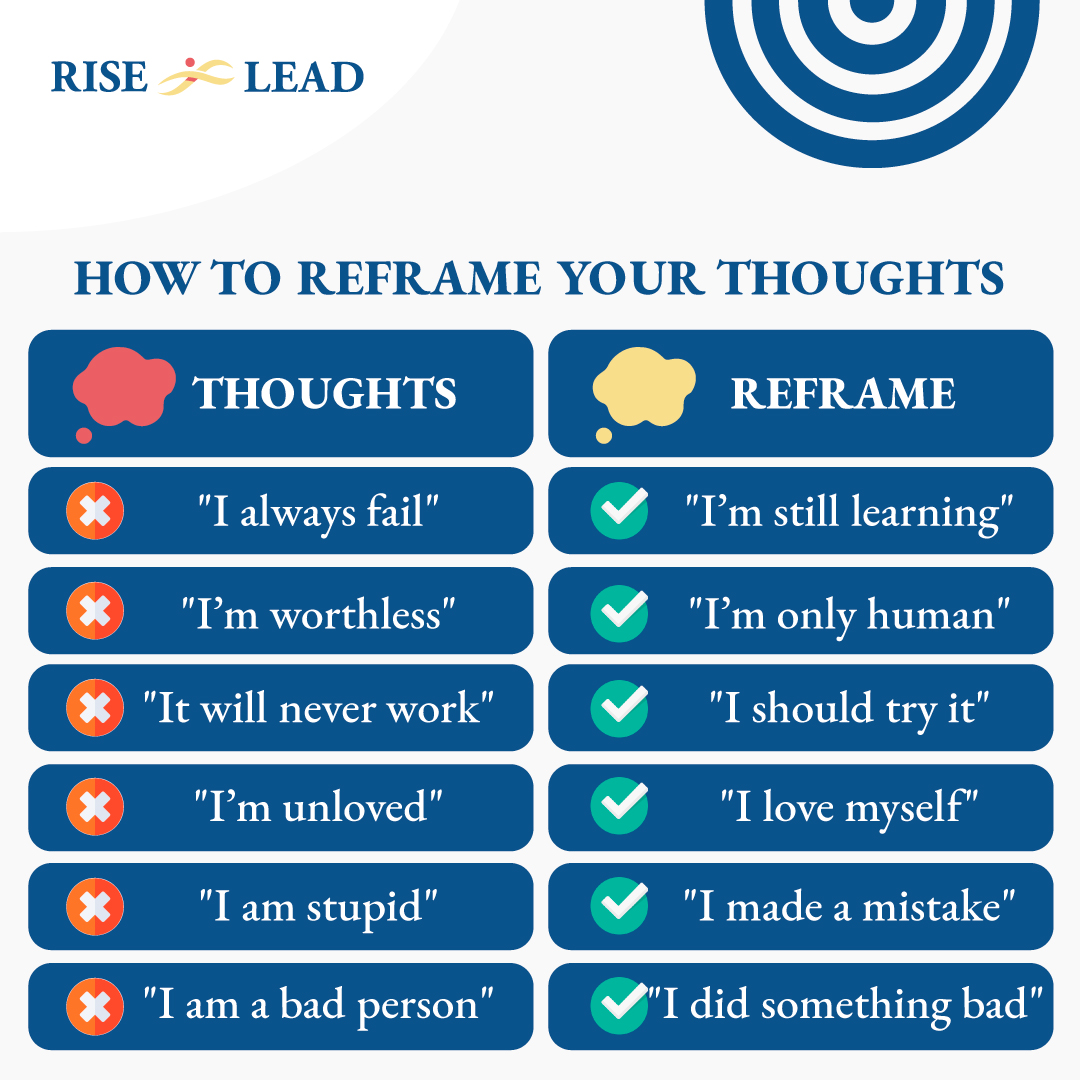 RISE LEAD

HOW TO REFRAME YOUR THOUGHTS

| THOUGHTS | REFRAME |
|---|---|
| "I always fail" | "I'm still learning" |
| "I'm worthless" | "I'm only human" |
| "It will never work" | "I should try it" |
| "I'm unloved" | "I love myself" |
| "I am stupid" | "I made a mistake" |
| "I am a bad person" | "I did something bad" |